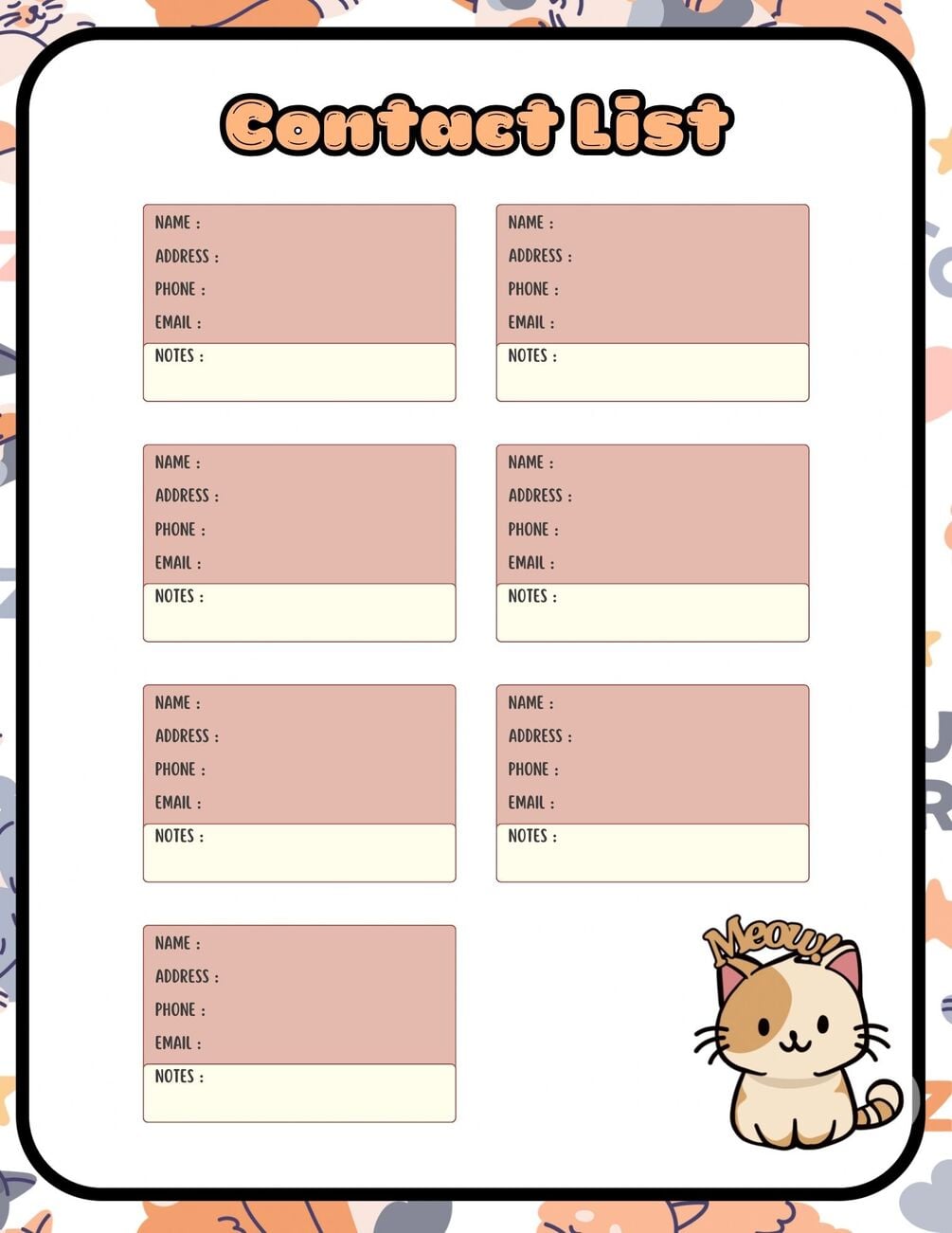 Contact List

NAME :
ADDRESS :
PHONE :
EMAIL :
NOTES :

NAME :
ADDRESS :
PHONE :
EMAIL :
NOTES :

NAME :
ADDRESS :
PHONE :
EMAIL :
NOTES :

NAME :
ADDRESS :
PHONE :
EMAIL :
NOTES :

NAME :
ADDRESS :
PHONE :
EMAIL :
NOTES :

NAME :
ADDRESS :
PHONE :
EMAIL :
NOTES :

NAME :
ADDRESS :
PHONE :
EMAIL :
NOTES :

Meow!